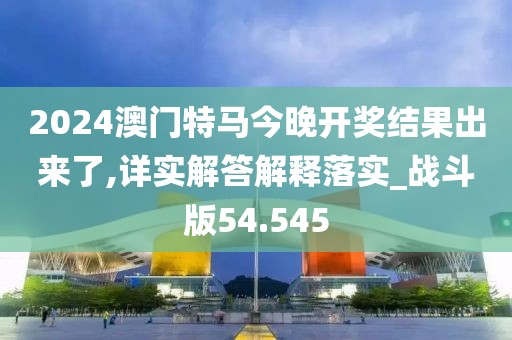 2024澳门特马今晚开奖结果出来了,详实解答解释落实_战斗版54.545